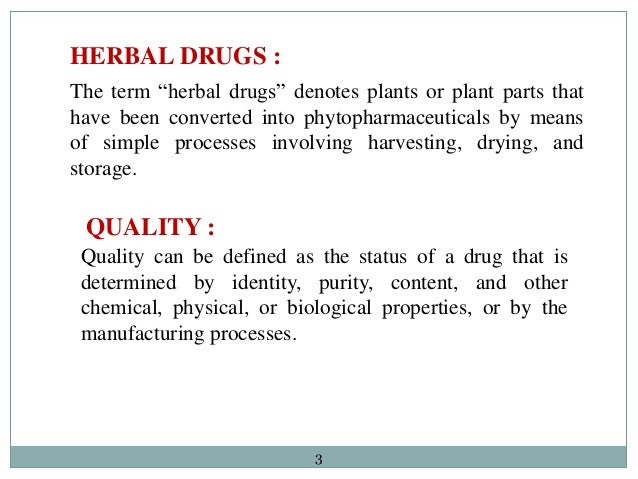 HERBAL DRUGS :

The term “herbal drugs” denotes plants or plant parts that have been converted into phytopharmaceuticals by means of simple processes involving harvesting, drying, and storage.

QUALITY :

Quality can be defined as the status of a drug that is determined by identity, purity, content, and other chemical, physical, or biological properties, or by the manufacturing processes.

3